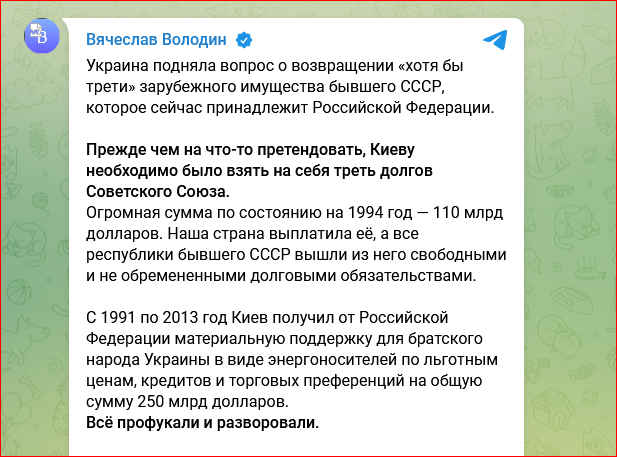 Вячеслав Володин

Украина подняла вопрос о возвращении «хотя бы трети» зарубежного имущества бывшего СССР, которое сейчас принадлежит Российской Федерации.

Прежде чем на что-то претендовать, Киеву необходимо было взять на себя треть долгов Советского Союза.
Огромная сумма по состоянию на 1994 год — 110 млрд долларов. Наша страна выплатила её, а все республики бывшего СССР вышли из него свободными и не обремененными долговыми обязательствами.

С 1991 по 2013 год Киев получил от Российской Федерации материальную поддержку для братского народа Украины в виде энергоносителей по льготным ценам, кредитов и торговых преференций на общую сумму 250 млрд долларов.
Всё профукали и разворовали.